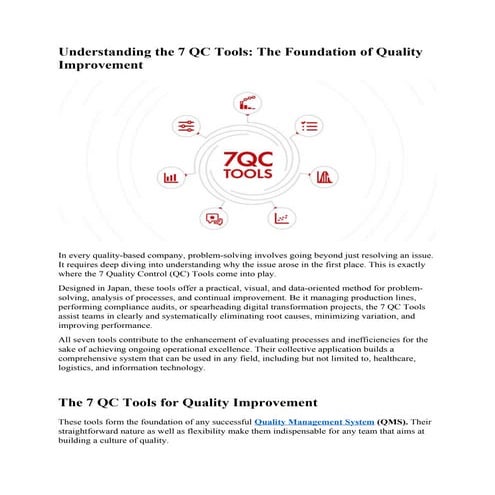 Understanding the 7 QC Tools: The Foundation of Quality Improvement

7QC
TOOLS

In every quality-based company, problem-solving involves going beyond just resolving an issue. It requires deep diving into understanding why the issue arose in the first place. This is exactly where the 7 Quality Control (QC) Tools come into play.

Designed in Japan, these tools offer a practical, visual, and data-oriented method for problem-solving, analysis of processes, and continual improvement. Be it managing production lines, performing compliance audits, or spearheading digital transformation projects, the 7 QC Tools assist teams in clearly and systematically eliminating root causes, minimizing variation, and improving performance.

All seven tools contribute to the enhancement of evaluating processes and inefficiencies for the sake of achieving ongoing operational excellence. Their collective application builds a comprehensive system that can be used in any field, including but not limited to, healthcare, logistics, and information technology.

The 7 QC Tools for Quality Improvement

These tools form the foundation of any successful Quality Management System (QMS). Their straightforward nature as well as flexibility make them indispensable for any team that aims at building a culture of quality.